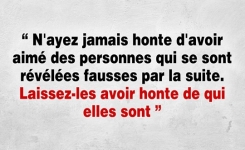 “ N'ayez jamais honte d'avoir aimé des personnes qui se sont révélées fausses par la suite. Laissez-les avoir honte de qui elles sont ”